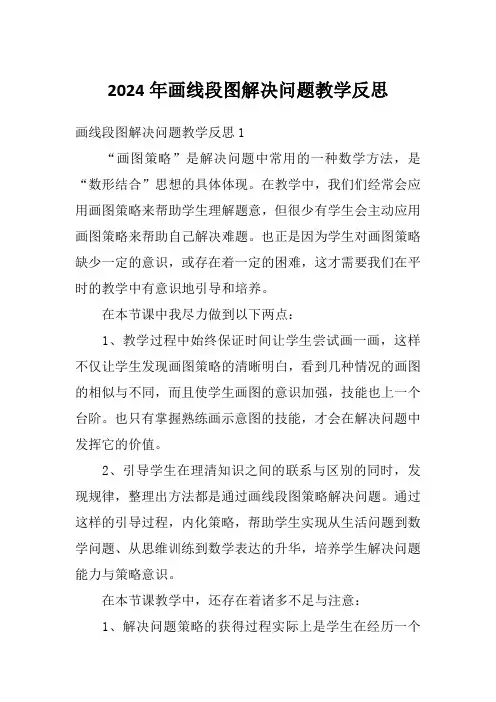 2024 年画线段图解决问题教学反思

画线段图解决问题教学反思 1

“画图策略”是解决问题中常用的一种数学方法，是“数形结合”思想的具体体现。在教学中，我们们经常会应用画图策略来帮助学生理解题意，但很少有学生会主动应用画图策略来帮助自己解决难题。也正是因为学生对画图策略缺少一定的意识，或存在着一定的困难，这才需要我们在平时的教学中有意识地引导和培养。

在本节课中我尽力做到以下两点：

1、教学过程中始终保证时间让学生尝试画一画，这样不仅让学生发现画图策略的清晰明白，看到几种情况的画图的相似与不同，而且使学生画图的意识加强，技能也上一个台阶。也只有掌握熟练画示意图的技能，才会在解决问题中发挥它的价值。

2、引导学生在理清知识之间的联系与区别的同时，发现规律，整理出方法都是通过画线段图策略解决问题。通过这样的引导过程，内化策略，帮助学生实现从生活问题到数学问题、从思维训练到数学表达的升华，培养学生解决问题能力与策略意识。

在本节课教学中，还存在着诸多不足与注意：

1、解决问题策略的获得过程实际上是学生在经历一个